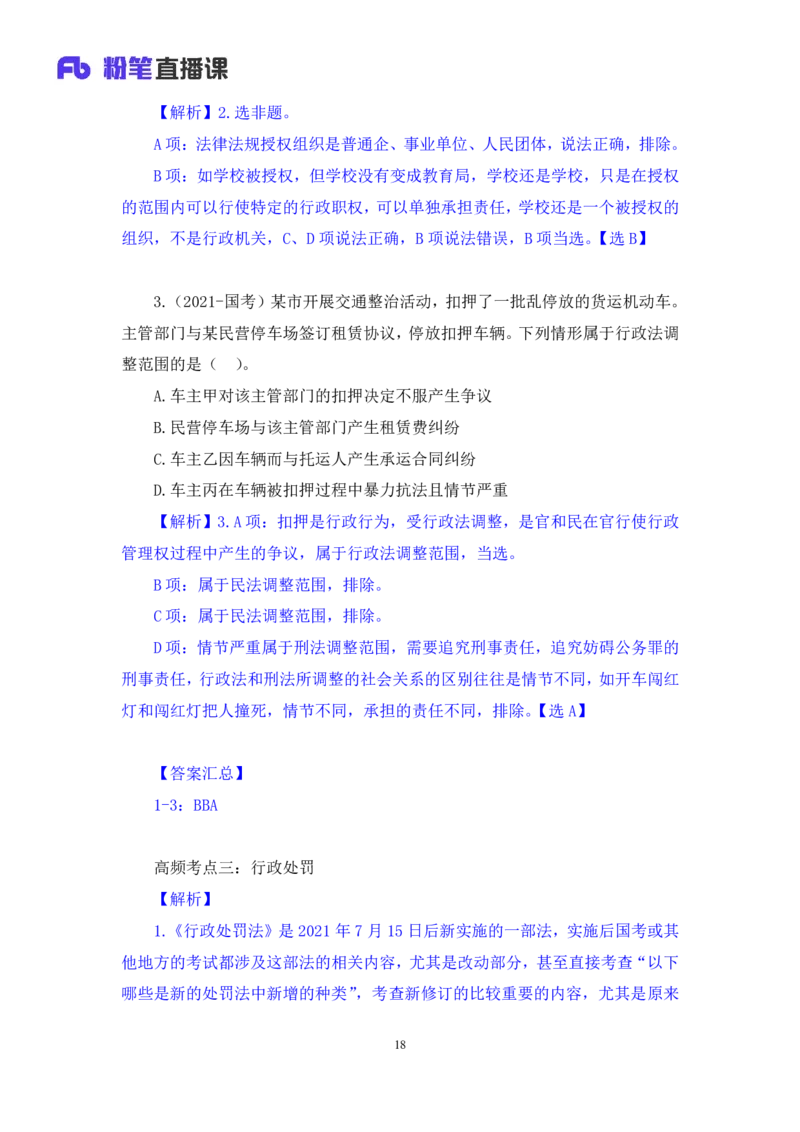 Fb 粉笔直播课

【解析】2.选非题。

A项：法律法规授权组织是普通企、事业单位、人民团体，说法正确，排除。

B项：如学校被授权，但学校没有变成教育局，学校还是学校，只是在授权的范围内可以行使特定的行政职权，可以单独承担责任，学校还是一个被授权的组织，不是行政机关，C、D项说法正确，B项说法错误，B项当选。【选B】

3.（2021-国考）某市开展交通整治活动，扣押了一批乱停放的货运机动车。主管部门与某民营停车场签订租赁协议，停放扣押车辆。下列情形属于行政法调整范围的是（ ）。

A.车主甲对该主管部门的扣押决定不服产生争议

B.民营停车场与该主管部门产生租赁费纠纷

C.车主乙因车辆而与托运人产生承运合同纠纷

D.车主丙在车辆被扣押过程中暴力抗法且情节严重

【解析】3.A项：扣押是行政行为，受行政法调整，是官和民在官行使行政管理权过程中产生的争议，属于行政法调整范围，当选。

B项：属于民法调整范围，排除。

C项：属于民法调整范围，排除。

D项：情节严重属于刑法调整范围，需要追究刑事责任，追究妨碍公务罪的刑事责任，行政法和刑法所调整的社会关系的区别往往是情节不同，如开车闯红灯和闯红灯把人撞死，情节不同，承担的责任不同，排除。【选A】

【答案汇总】

1-3：BBA

高频考点三：行政处罚

【解析】

1.《行政处罚法》是2021年7月15日后新实施的一部法，实施后国考或其他地方的考试都涉及这部法的相关内容，尤其是改动部分，甚至直接考查“以下哪些是新的处罚法中新增的种类”，考查新修订的比较重要的内容，尤其是原来

18